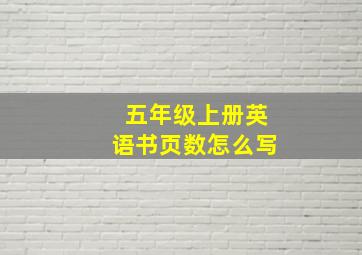 五年级上册英语书页数怎么写